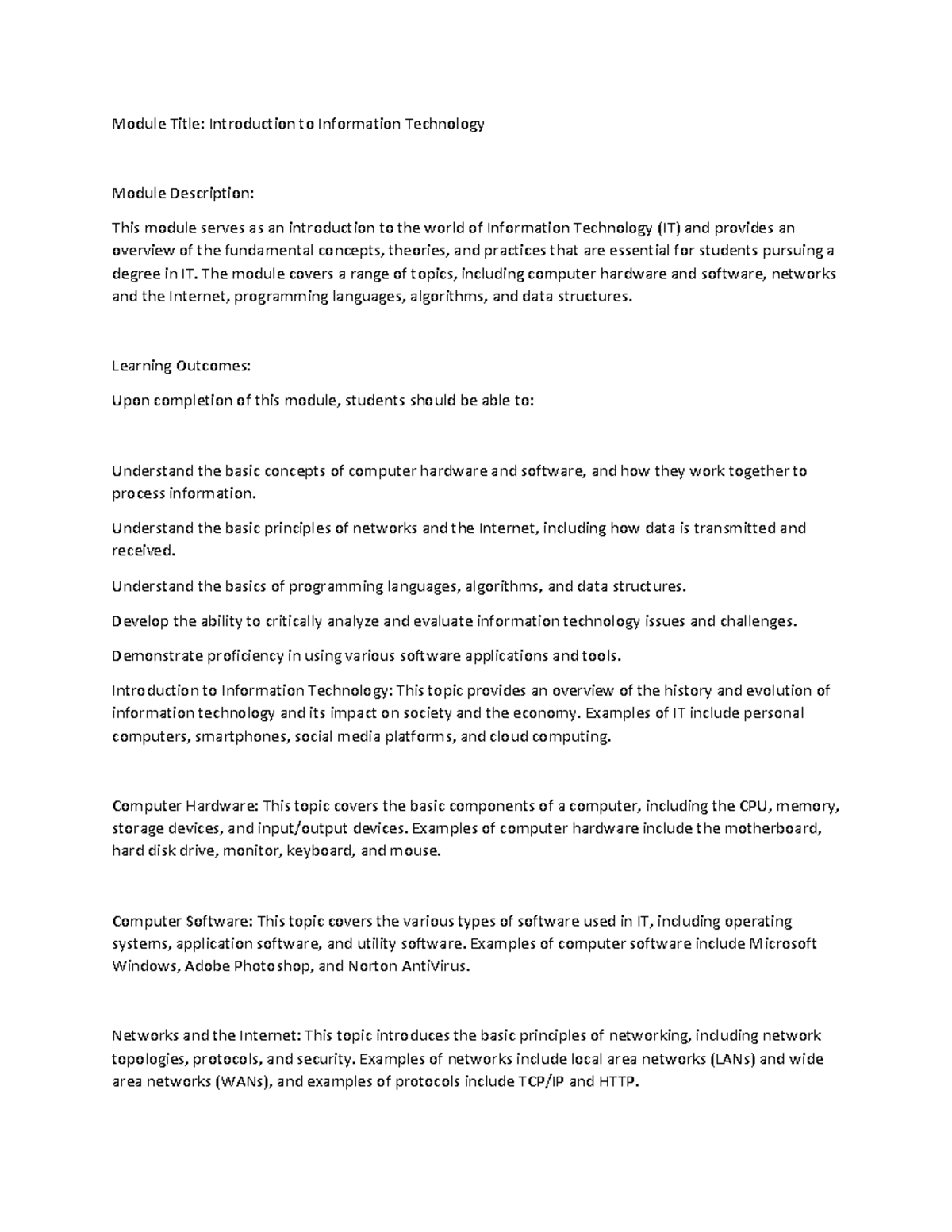 Module Title: Introduction to Information Technology

Module Description:

This module serves as an introduction to the world of Information Technology (IT) and provides an overview of the fundamental concepts, theories, and practices that are essential for students pursuing a degree in IT. The module covers a range of topics, including computer hardware and software, networks and the Internet, programming languages, algorithms, and data structures.

Learning Outcomes:

Upon completion of this module, students should be able to:

Understand the basic concepts of computer hardware and software, and how they work together to process information.

Understand the basic principles of networks and the Internet, including how data is transmitted and received.

Understand the basics of programming languages, algorithms, and data structures.

Develop the ability to critically analyze and evaluate information technology issues and challenges.

Demonstrate proficiency in using various software applications and tools.

Introduction to Information Technology: This topic provides an overview of the history and evolution of information technology and its impact on society and the economy. Examples of IT include personal computers, smartphones, social media platforms, and cloud computing.

Computer Hardware: This topic covers the basic components of a computer, including the CPU, memory, storage devices, and input/output devices. Examples of computer hardware include the motherboard, hard disk drive, monitor, keyboard, and mouse.

Computer Software: This topic covers the various types of software used in IT, including operating systems, application software, and utility software. Examples of computer software include Microsoft Windows, Adobe Photoshop, and Norton AntiVirus.

Networks and the Internet: This topic introduces the basic principles of networking, including network topologies, protocols, and security. Examples of networks include local area networks (LANs) and wide area networks (WANs), and examples of protocols include TCP/IP and HTTP.